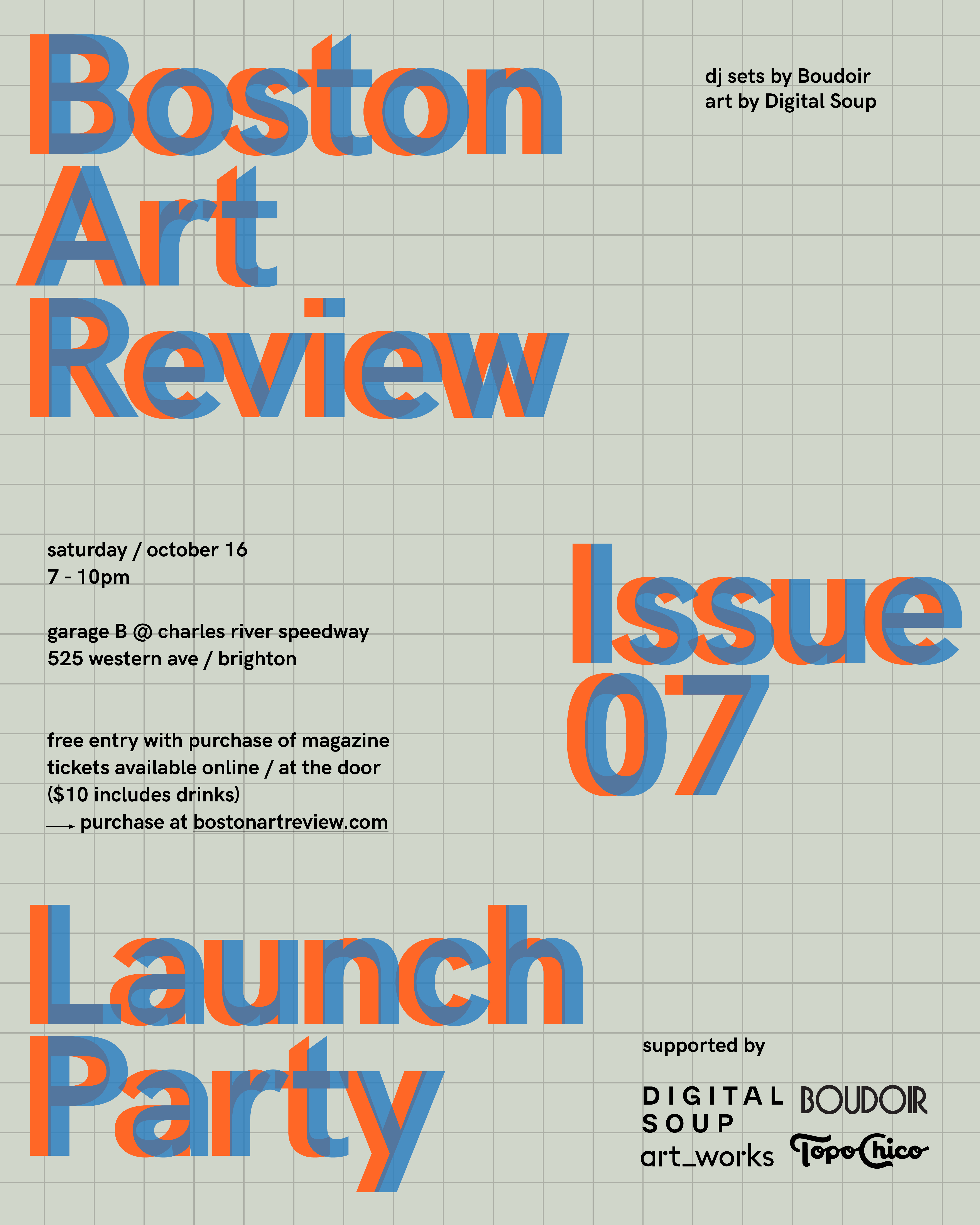 Boston Art Review

dj sets by Boudoir
art by Digital Soup

saturday / october 16
7 - 10pm

garage B @ charles river speedway
525 western ave / brighton

free entry with purchase of magazine
tickets available online / at the door
($10 includes drinks)
→ purchase at bostonartreview.com

Issue 07

Launch Party

supported by

DIGITAL SOUP
BOUDOIR
art_works
Topo Chico